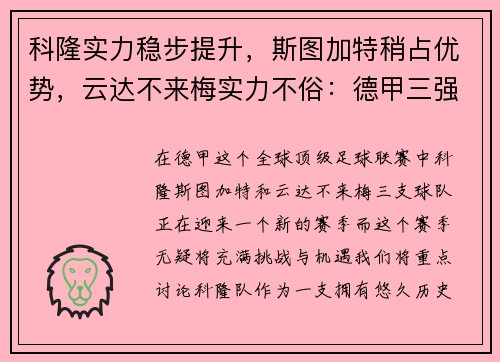 科隆实力稳步提升，斯图加特稍占优势，云达不来梅实力不俗：德甲三强

在德甲这个全球顶级足球联赛中科隆斯图加特和云达不来梅三支球队正在迎来一个新的赛季而这个赛季无疑将充满挑战与机遇我们将重点讨论科隆队作为一支拥有悠久历史